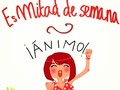 Es Mitad de semana

¡ÁNIMO!